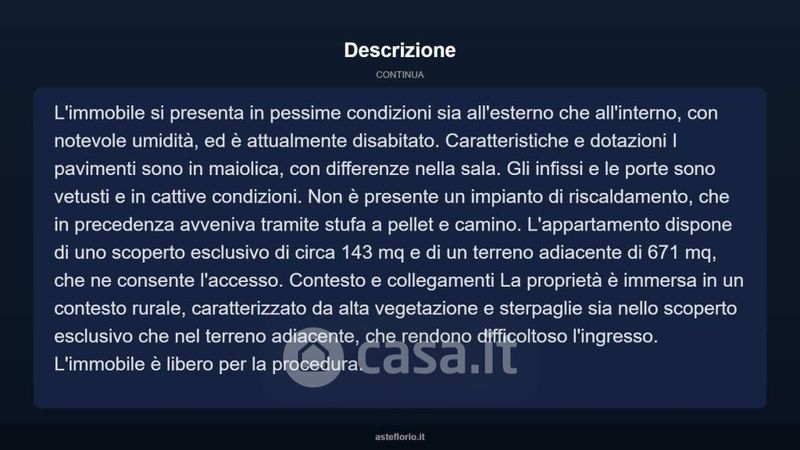 Descrizione

CONTINUA

L'immobile si presenta in pessime condizioni sia all'esterno che all'interno, con notevole umidità, ed è attualmente disabitato. Caratteristiche e dotazioni I pavimenti sono in maiolica, con differenze nella sala. Gli infissi e le porte sono vetusti e in cattive condizioni. Non è presente un impianto di riscaldamento, che in precedenza avveniva tramite stufa a pellet e camino. L'appartamento dispone di uno scoperto esclusivo di circa 143 mq e di un terreno adiacente di 671 mq, che ne consente l'accesso. Contesto e collegamenti La proprietà è immersa in un contesto rurale, caratterizzato da alta vegetazione e sterpaglie sia nello scoperto esclusivo che nel terreno adiacente, che rendono difficoltoso l'ingresso. L'immobile è libero per la procedura.

casa.it

asteflorio.it